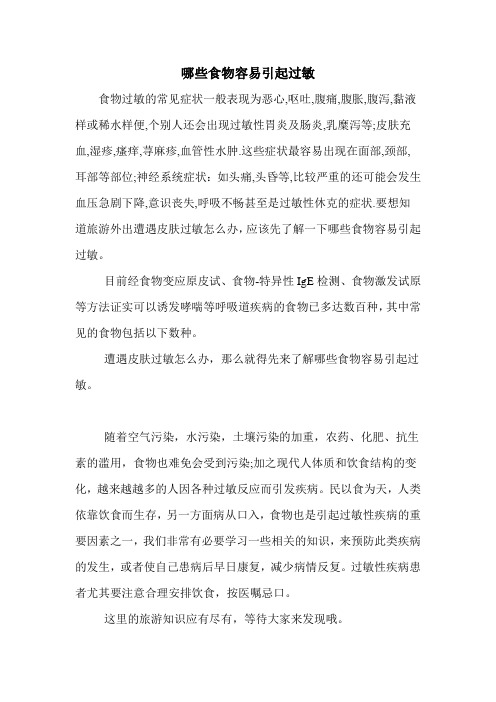 哪些食物容易引起过敏

食物过敏的常见症状一般表现为恶心,呕吐,腹痛,腹胀,腹泻,黏液样或稀水样便,个别人还会出现过敏性胃炎及肠炎,乳糜泻等;皮肤充血,湿疹,瘙痒,荨麻疹,血管性水肿.这些症状最容易出现在面部,颈部,耳部等部位;神经系统症状：如头痛,头昏等,比较严重的还可能会发生血压急剧下降,意识丧失,呼吸不畅甚至是过敏性休克的症状.要想知道旅游外出遭遇皮肤过敏怎么办，应该先了解一下哪些食物容易引起过敏。

目前经食物变应原皮试、食物-特异性 IgE 检测、食物激发试原等方法证实可以诱发哮喘等呼吸道疾病的食物已多达数百种，其中常见的食物包括以下数种。

遭遇皮肤过敏怎么办，那么就得先来了解哪些食物容易引起过敏。

随着空气污染，水污染，土壤污染的加重，农药、化肥、抗生素的滥用，食物也难免会受到污染;加之现代人体质和饮食结构的变化，越来越越多的人因各种过敏反应而引发疾病。民以食为天，人类依靠饮食而生存，另一方面病从口入，食物也是引起过敏性疾病的重要因素之一，我们非常有必要学习一些相关的知识，来预防此类疾病的发生，或者使自己患病后早日康复，减少病情反复。过敏性疾病患者尤其要注意合理安排饮食，按医嘱忌口。

这里的旅游知识应有尽有，等待大家来发现哦。